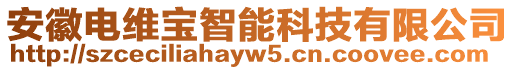 安徽电维宝智能科技有限公司
http://szceciliahayw5.cn.coovee.com